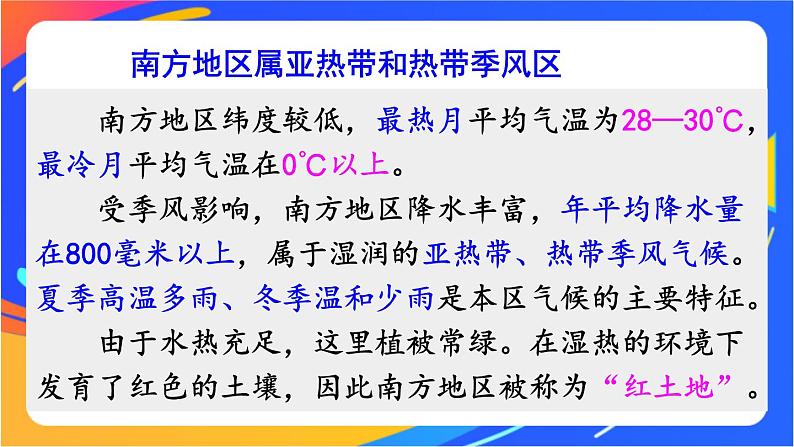 南方地区属亚热带和热带季风区

南方地区纬度较低，最热月平均气温为28—30℃，最冷月平均气温在0℃以上。

受季风影响，南方地区降水丰富，年平均降水量在800毫米以上，属于湿润的亚热带、热带季风气候。夏季高温多雨、冬季温和少雨是本区气候的主要特征。

由于水热充足，这里植被常绿。在湿热的环境下发育了红色的土壤，因此南方地区被称为“红土地”。